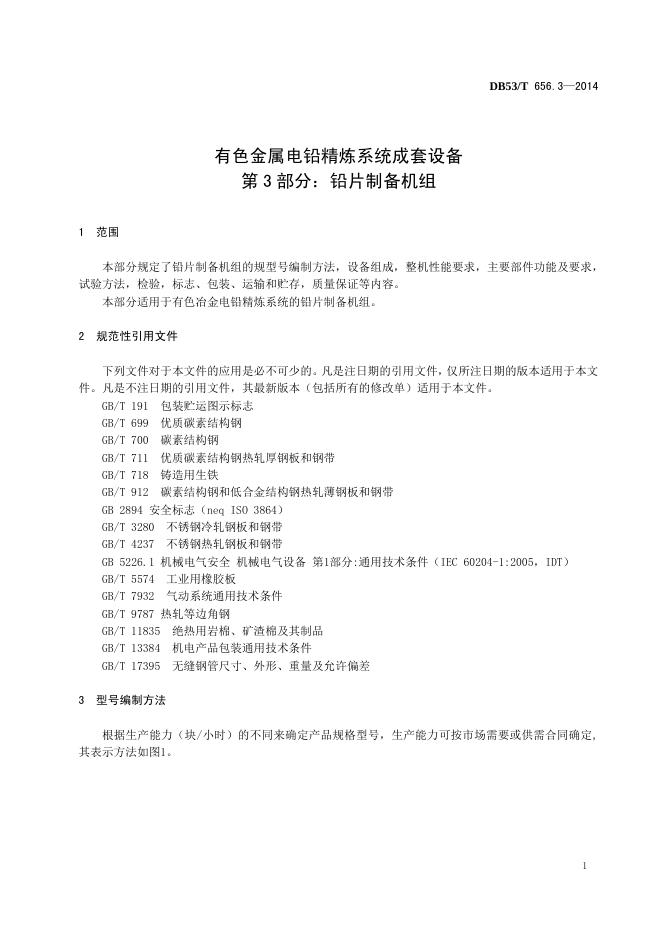 DB53/T 656.3—2014

有色金属电铅精炼系统成套设备
第 3 部分：铅片制备机组

1 范围

本部分规定了铅片制备机组的规型号编制方法，设备组成，整机性能要求，主要部件功能及要求，试验方法，检验，标志、包装、运输和贮存，质量保证等内容。
本部分适用于有色冶金电铅精炼系统的铅片制备机组。

2 规范性引用文件

下列文件对于本文件的应用是必不可少的。凡是注日期的引用文件，仅所注日期的版本适用于本文件。凡是不注日期的引用文件，其最新版本（包括所有的修改单）适用于本文件。
GB/T 191 包装贮运图示标志
GB/T 699 优质碳素结构钢
GB/T 700 碳素结构钢
GB/T 711 优质碳素结构钢热轧厚钢板和钢带
GB/T 718 铸造用生铁
GB/T 912 碳素结构钢和低合金结构钢热轧薄钢板和钢带
GB 2894 安全标志（neq ISO 3864）
GB/T 3280 不锈钢冷轧钢板和钢带
GB/T 4237 不锈钢热轧钢板和钢带
GB 5226.1 机械电气安全 机械电气设备 第1部分:通用技术条件（IEC 60204-1:2005，IDT）
GB/T 5574 工业用橡胶板
GB/T 7932 气动系统通用技术条件
GB/T 9787 热轧等边角钢
GB/T 11835 绝热用岩棉、矿渣棉及其制品
GB/T 13384 机电产品包装通用技术条件
GB/T 17395 无缝钢管尺寸、外形、重量及允许偏差

3 型号编制方法

根据生产能力（块/小时）的不同来确定产品规格型号，生产能力可按市场需要或供需合同确定，其表示方法如图1。

1